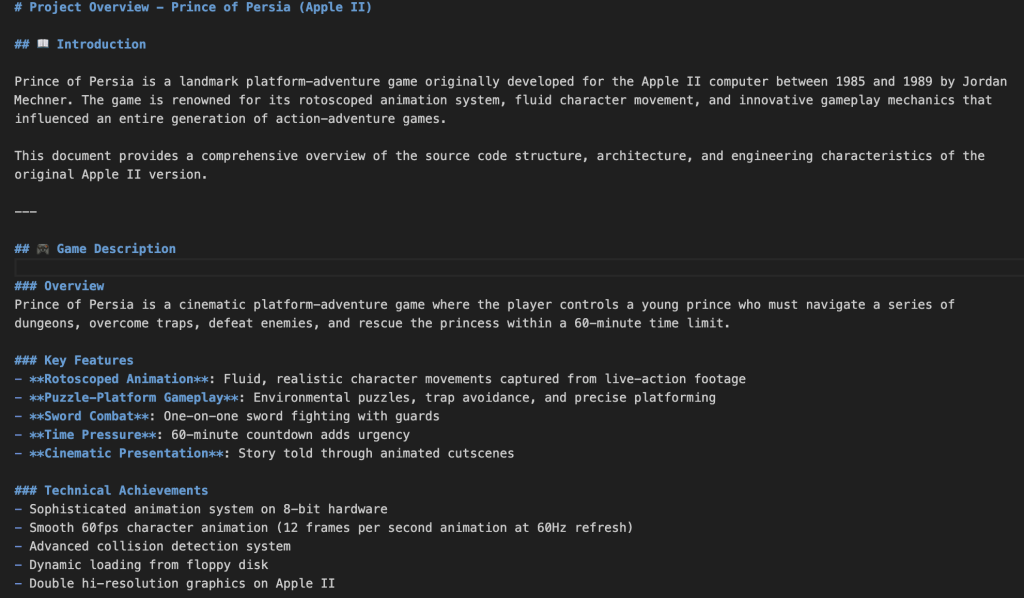 # Project Overview - Prince of Persia (Apple II)

## 📖 Introduction

Prince of Persia is a landmark platform-adventure game originally developed for the Apple II computer between 1985 and 1989 by Jordan Mechner. The game is renowned for its rotoscoped animation system, fluid character movement, and innovative gameplay mechanics that influenced an entire generation of action-adventure games.

This document provides a comprehensive overview of the source code structure, architecture, and engineering characteristics of the original Apple II version.

---

## 🎮 Game Description

### Overview
Prince of Persia is a cinematic platform-adventure game where the player controls a young prince who must navigate a series of dungeons, overcome traps, defeat enemies, and rescue the princess within a 60-minute time limit.

### Key Features
- **Rotoscoped Animation**: Fluid, realistic character movements captured from live-action footage
- **Puzzle-Platform Gameplay**: Environmental puzzles, trap avoidance, and precise platforming
- **Sword Combat**: One-on-one sword fighting with guards
- **Time Pressure**: 60-minute countdown adds urgency
- **Cinematic Presentation**: Story told through animated cutscenes

### Technical Achievements
- Sophisticated animation system on 8-bit hardware
- Smooth 60fps character animation (12 frames per second animation at 60Hz refresh)
- Advanced collision detection system
- Dynamic loading from floppy disk
- Double hi-resolution graphics on Apple II